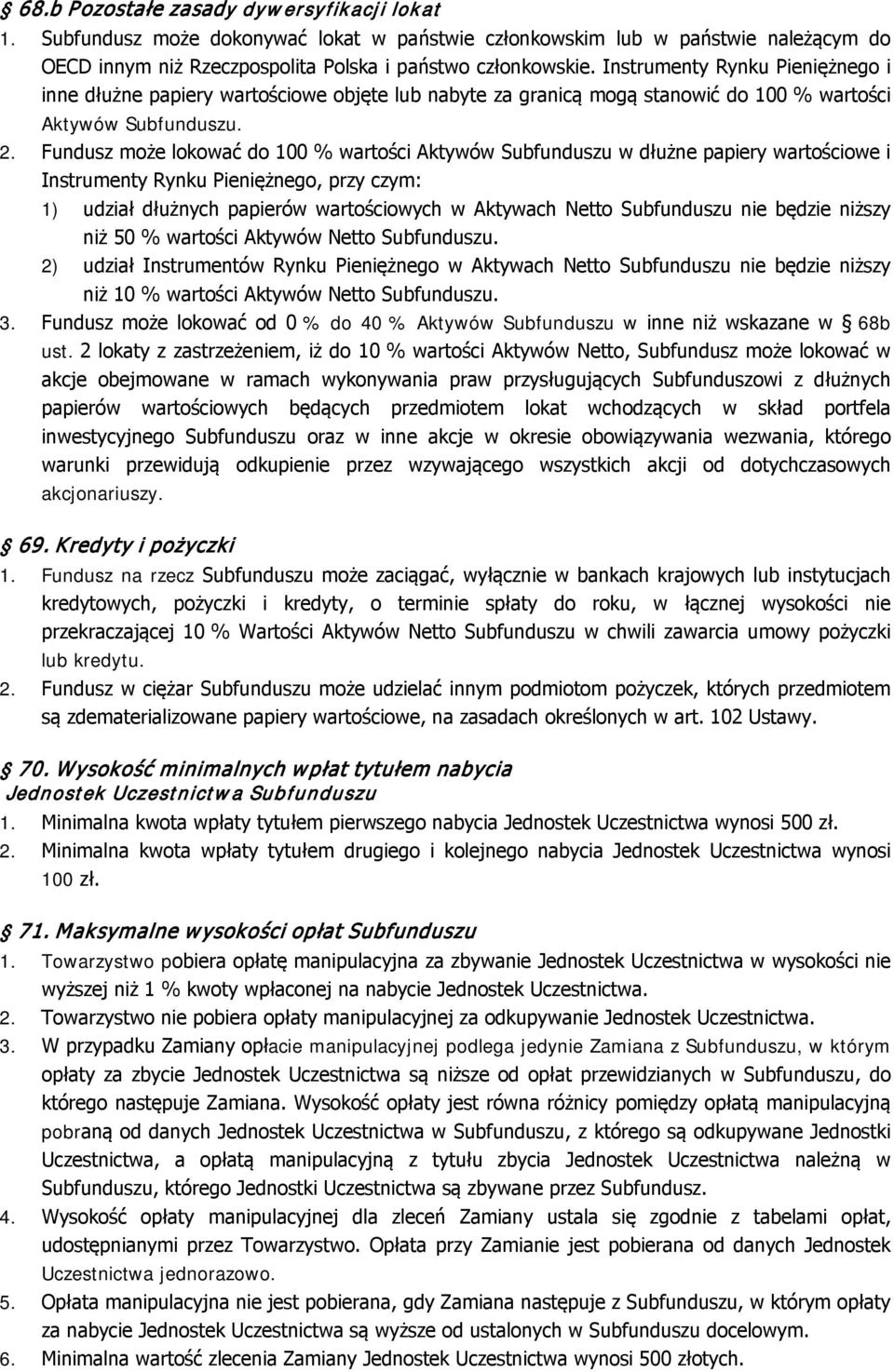 § 68.b Pozostałe zasady dywersyfikacji lokat

1. Subfundusz może dokonywać lokat w państwie członkowskim lub w państwie należącym do OECD innym niż Rzeczpospolita Polska i państwo członkowskie. Instrumenty Rynku Pieniężnego i inne dłużne papiery wartościowe objęte lub nabyte za granicą mogą stanowić do 100 % wartości Aktywów Subfunduszu.

2. Fundusz może lokować do 100 % wartości Aktywów Subfunduszu w dłużne papiery wartościowe i Instrumenty Rynku Pieniężnego, przy czym:

1) udział dłużnych papierów wartościowych w Aktywach Netto Subfunduszu nie będzie niższy niż 50 % wartości Aktywów Netto Subfunduszu.

2) udział Instrumentów Rynku Pieniężnego w Aktywach Netto Subfunduszu nie będzie niższy niż 10 % wartości Aktywów Netto Subfunduszu.

3. Fundusz może lokować od 0 % do 40 % Aktywów Subfunduszu w inne niż wskazane w § 68b ust. 2 lokaty z zastrzeżeniem, iż do 10 % wartości Aktywów Netto, Subfundusz może lokować w akcje obejmowane w ramach wykonywania praw przysługujących Subfunduszowi z dłużnych papierów wartościowych będących przedmiotem lokat wchodzących w skład portfela inwestycyjnego Subfunduszu oraz w inne akcje w okresie obowiązywania wezwania, którego warunki przewidują odkupienie przez wzywającego wszystkich akcji od dotychczasowych akcjonariuszy.

§ 69. Kredyty i pożyczki

1. Fundusz na rzecz Subfunduszu może zaciągać, wyłącznie w bankach krajowych lub instytucjach kredytowych, pożyczki i kredyty, o terminie spłaty do roku, w łącznej wysokości nie przekraczającej 10 % Wartości Aktywów Netto Subfunduszu w chwili zawarcia umowy pożyczki lub kredytu.

2. Fundusz w ciężar Subfunduszu może udzielać innym podmiotom pożyczek, których przedmiotem są zdematerializowane papiery wartościowe, na zasadach określonych w art. 102 Ustawy.

§ 70. Wysokość minimalnych wpłat tytułem nabycia Jednostek Uczestnictwa Subfunduszu

1. Minimalna kwota wpłaty tytułem pierwszego nabycia Jednostek Uczestnictwa wynosi 500 zł.

2. Minimalna kwota wpłaty tytułem drugiego i kolejnego nabycia Jednostek Uczestnictwa wynosi 100 zł.

§ 71. Maksymalne wysokości opłat Subfunduszu

1. Towarzystwo pobiera opłatę manipulacyjna za zbywanie Jednostek Uczestnictwa w wysokości nie wyższej niż 1 % kwoty wpłaconej na nabycie Jednostek Uczestnictwa.

2. Towarzystwo nie pobiera opłaty manipulacyjnej za odkupywanie Jednostek Uczestnictwa.

3. W przypadku Zamiany opłacie manipulacyjnej podlega jedynie Zamiana z Subfunduszu, w którym opłaty za zbycie Jednostek Uczestnictwa są niższe od opłat przewidzianych w Subfunduszu, do którego następuje Zamiana. Wysokość opłaty jest równa różnicy pomiędzy opłatą manipulacyjną pobraną od danych Jednostek Uczestnictwa w Subfunduszu, z którego są odkupywane Jednostki Uczestnictwa, a opłatą manipulacyjną z tytułu zbycia Jednostek Uczestnictwa należną w Subfunduszu, którego Jednostki Uczestnictwa są zbywane przez Subfundusz.

4. Wysokość opłaty manipulacyjnej dla zleceń Zamiany ustala się zgodnie z tabelami opłat, udostępnianymi przez Towarzystwo. Opłata przy Zamianie jest pobierana od danych Jednostek Uczestnictwa jednorazowo.

5. Opłata manipulacyjna nie jest pobierana, gdy Zamiana następuje z Subfunduszu, w którym opłaty za nabycie Jednostek Uczestnictwa są wyższe od ustalonych w Subfunduszu docelowym.

6. Minimalna wartość zlecenia Zamiany Jednostek Uczestnictwa wynosi 500 złotych.